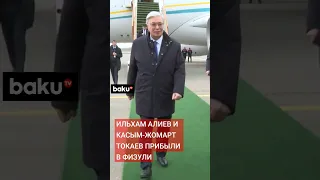 baku TV

baku TV

ИЛЬХАМ АЛИЕВ И КАСЫМ-ЖОМАРТ ТОКАЕВ ПРИБЫЛИ В ФИЗУЛИ